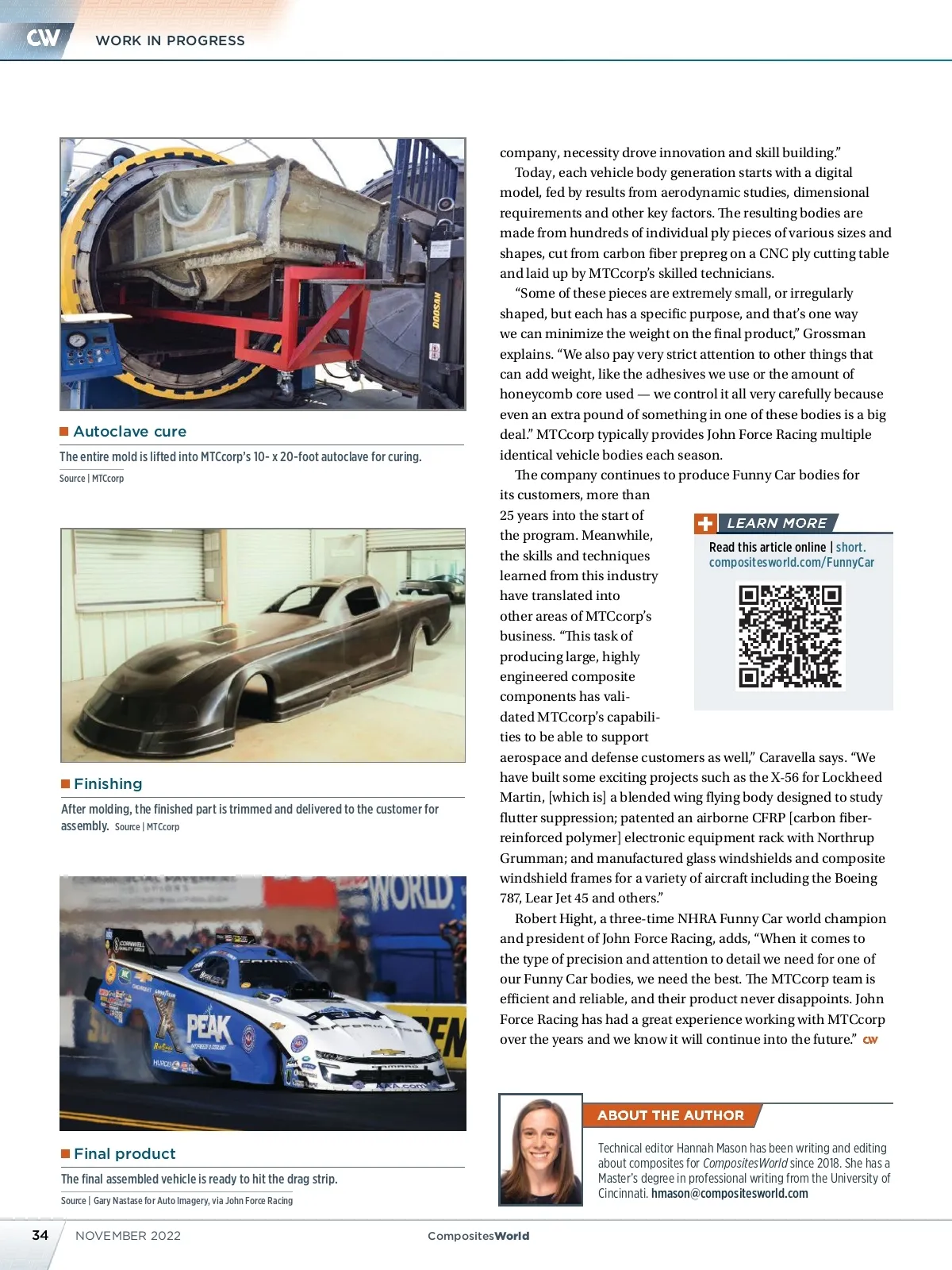 CW WORK IN PROGRESS

Autoclave cure

The entire mold is lifted into MTCcorp's 10- x 20-foot autoclave for curing.

Source | MTCcorp

Finishing

After molding, the finished part is trimmed and delivered to the customer for assembly. Source | MTCcorp

Final product

The final assembled vehicle is ready to hit the drag strip.

Source | Gary Nastase for Auto Imagery, via John Force Racing

company, necessity drove innovation and skill building."

Today, each vehicle body generation starts with a digital model, fed by results from aerodynamic studies, dimensional requirements and other key factors. The resulting bodies are made from hundreds of individual ply pieces of various sizes and shapes, cut from carbon fiber prepreg on a CNC ply cutting table and laid up by MTCcorp's skilled technicians.

"Some of these pieces are extremely small, or irregularly shaped, but each has a specific purpose, and that's one way we can minimize the weight on the final product," Grossman explains. "We also pay very strict attention to other things that can add weight, like the adhesives we use or the amount of honeycomb core used — we control it all very carefully because even an extra pound of something in one of these bodies is a big deal." MTCcorp typically provides John Force Racing multiple identical vehicle bodies each season.

The company continues to produce Funny Car bodies for its customers, more than 25 years into the start of the program. Meanwhile, the skills and techniques learned from this industry have translated into other areas of MTCcorp's business. "This task of producing large, highly engineered composite components has validated MTCcorp's capabilities to be able to support aerospace and defense customers as well," Caravella says. "We have built some exciting projects such as the X-56 for Lockheed Martin, [which is] a blended wing flying body designed to study flutter suppression; patented an airborne CFRP [carbon fiber-reinforced polymer] electronic equipment rack with Northrup Grumman; and manufactured glass windshields and composite windshield frames for a variety of aircraft including the Boeing 787, Lear Jet 45 and others."

Robert Hight, a three-time NHRA Funny Car world champion and president of John Force Racing, adds, "When it comes to the type of precision and attention to detail we need for one of our Funny Car bodies, we need the best. The MTCcorp team is efficient and reliable, and their product never disappoints. John Force Racing has had a great experience working with MTCcorp over the years and we know it will continue into the future." CW

LEARN MORE

Read this article online | short.compositesworld.com/FunnyCar

ABOUT THE AUTHOR

Technical editor Hannah Mason has been writing and editing about composites for CompositesWorld since 2018. She has a Master's degree in professional writing from the University of Cincinnati. hmason@compositesworld.com

34 NOVEMBER 2022 CompositesWorld